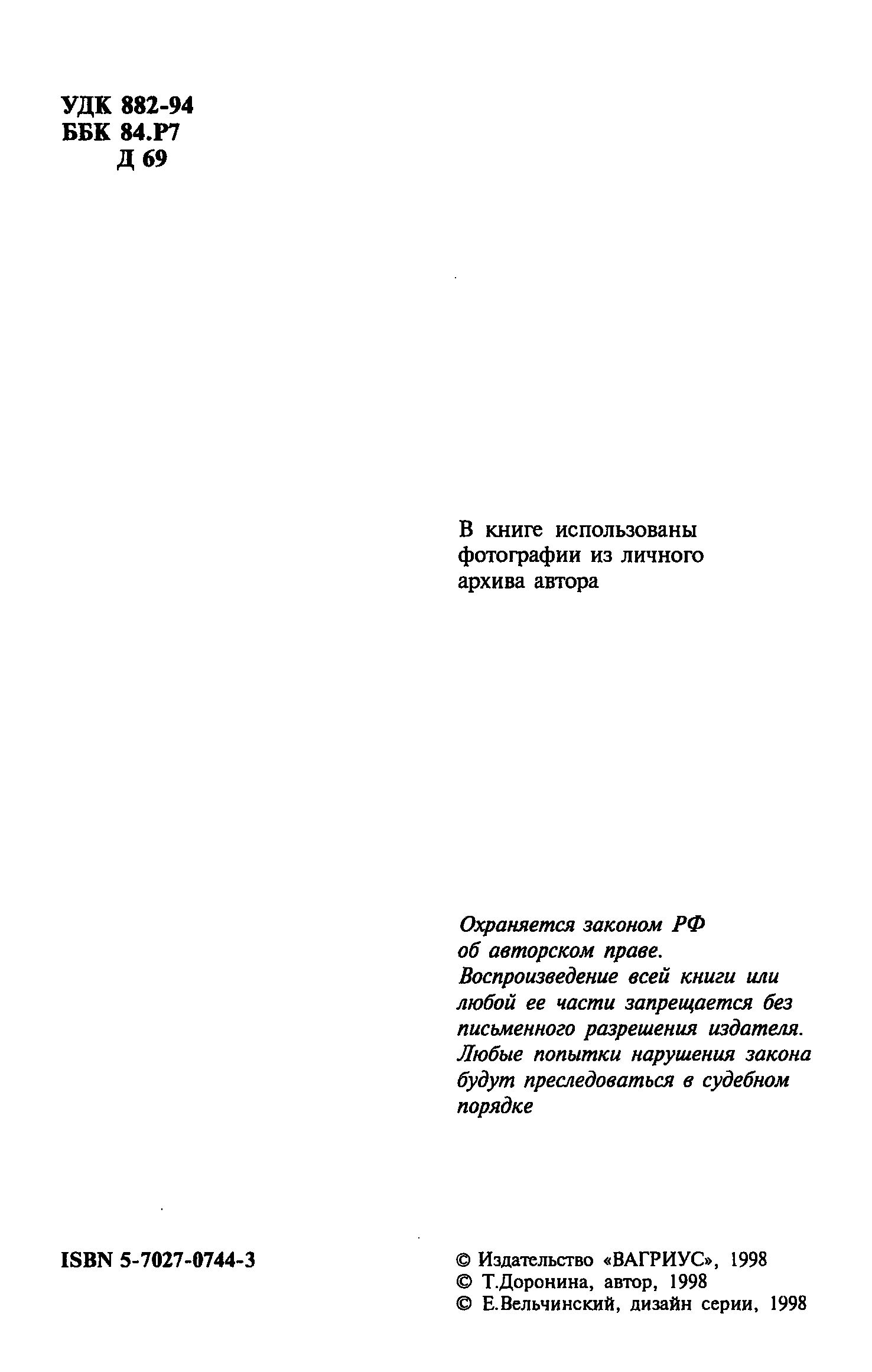 УДК 882-94
ББК 84.Р7
Д 69

В книге использованы фотографии из личного архива автора

Охраняется законом РФ об авторском праве. Воспроизведение всей книги или любой ее части запрещается без письменного разрешения издателя. Любые попытки нарушения закона будут преследоваться в судебном порядке

ISBN 5-7027-0744-3

© Издательство «ВАГРИУС», 1998
© Т.Доронина, автор, 1998
© Е.Вельчинский, дизайн серии, 1998